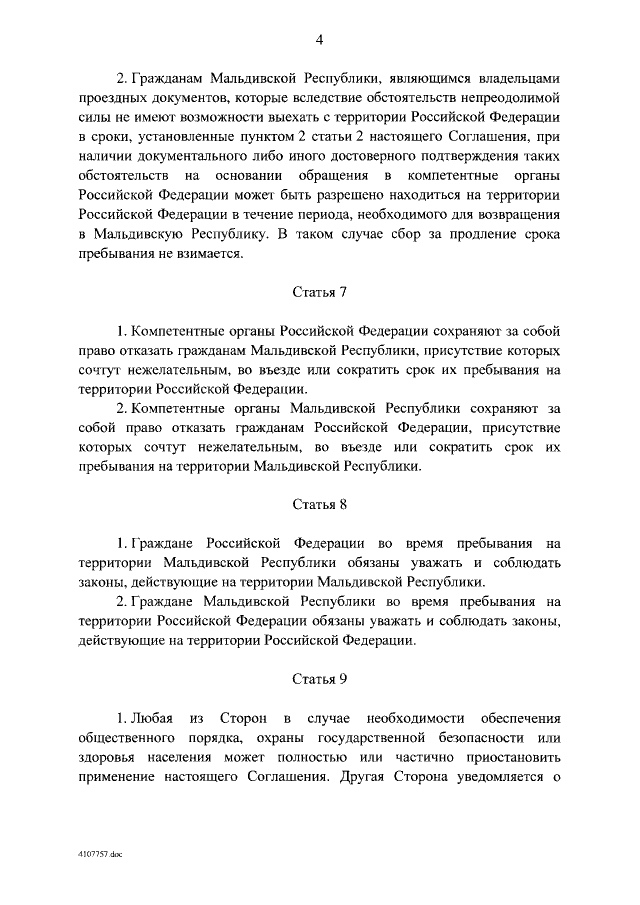 4

2. Гражданам Мальдивской Республики, являющимся владельцами проездных документов, которые вследствие обстоятельств непреодолимой силы не имеют возможности выехать с территории Российской Федерации в сроки, установленные пунктом 2 статьи 2 настоящего Соглашения, при наличии документального либо иного достоверного подтверждения таких обстоятельств на основании обращения в компетентные органы Российской Федерации может быть разрешено находиться на территории Российской Федерации в течение периода, необходимого для возвращения в Мальдивскую Республику. В таком случае сбор за продление срока пребывания не взимается.

Статья 7

1. Компетентные органы Российской Федерации сохраняют за собой право отказать гражданам Мальдивской Республики, присутствие которых сочтут нежелательным, во въезде или сократить срок их пребывания на территории Российской Федерации.

2. Компетентные органы Мальдивской Республики сохраняют за собой право отказать гражданам Российской Федерации, присутствие которых сочтут нежелательным, во въезде или сократить срок их пребывания на территории Мальдивской Республики.

Статья 8

1. Граждане Российской Федерации во время пребывания на территории Мальдивской Республики обязаны уважать и соблюдать законы, действующие на территории Мальдивской Республики.

2. Граждане Мальдивской Республики во время пребывания на территории Российской Федерации обязаны уважать и соблюдать законы, действующие на территории Российской Федерации.

Статья 9

1. Любая из Сторон в случае необходимости обеспечения общественного порядка, охраны государственной безопасности или здоровья населения может полностью или частично приостановить применение настоящего Соглашения. Другая Сторона уведомляется о

4107757.doc